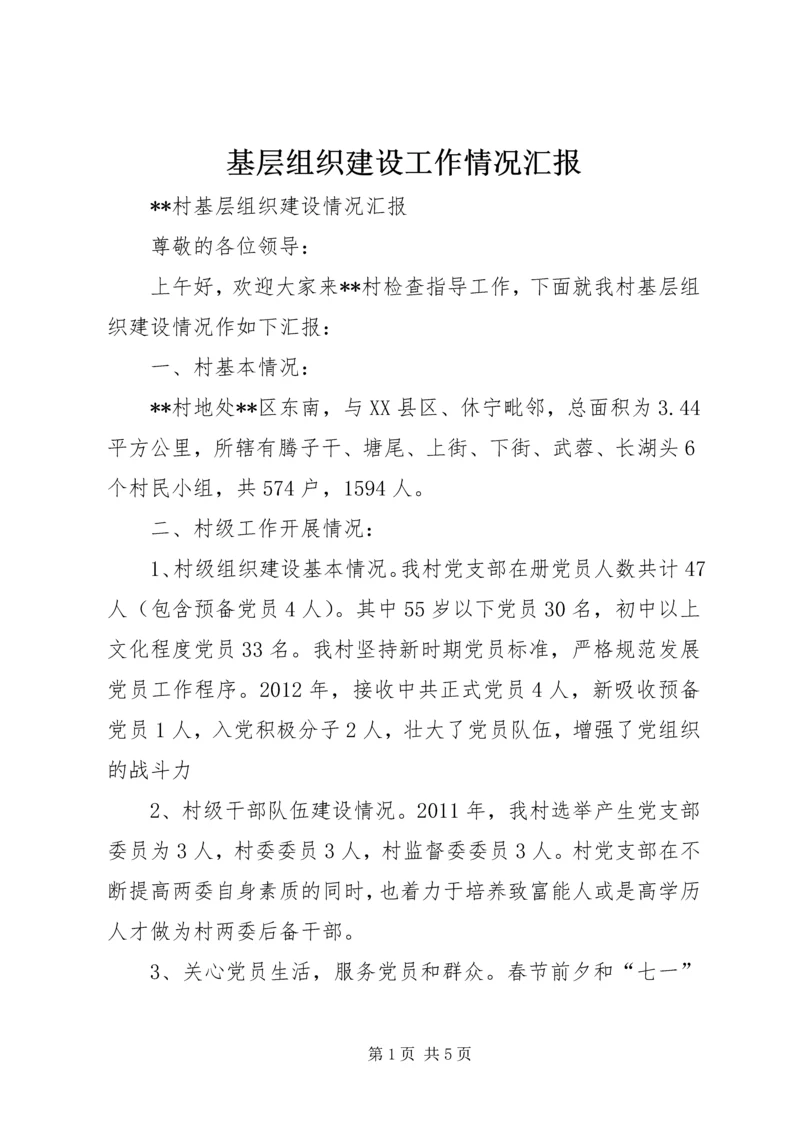 基层组织建设工作情况汇报

**村基层组织建设情况汇报

尊敬的各位领导：

上午好，欢迎大家来**村检查指导工作，下面就我村基层组织建设情况作如下汇报：

一、村基本情况：

**村地处**区东南，与XX县区、休宁毗邻，总面积为3.44平方公里，所辖有腾子干、塘尾、上街、下街、武蓉、长湖头6个村民小组，共574户，1594人。

二、村级工作开展情况：

1、村级组织建设基本情况。我村党支部在册党员人数共计47人（包含预备党员4人）。其中55岁以下党员30名，初中以上文化程度党员33名。我村坚持新时期党员标准，严格规范发展党员工作程序。2012年，接收中共正式党员4人，新吸收预备党员1人，入党积极分子2人，壮大了党员队伍，增强了党组织的战斗力

2、村级干部队伍建设情况。2011年，我村选举产生党支部委员为3人，村委委员3人，村监督委委员3人。村党支部在不断提高两委自身素质的同时，也着力于培养致富能人或是高学历人才做为村两委后备干部。

3、关心党员生活，服务党员和群众。春节前夕和“七一”

第1页 共5页